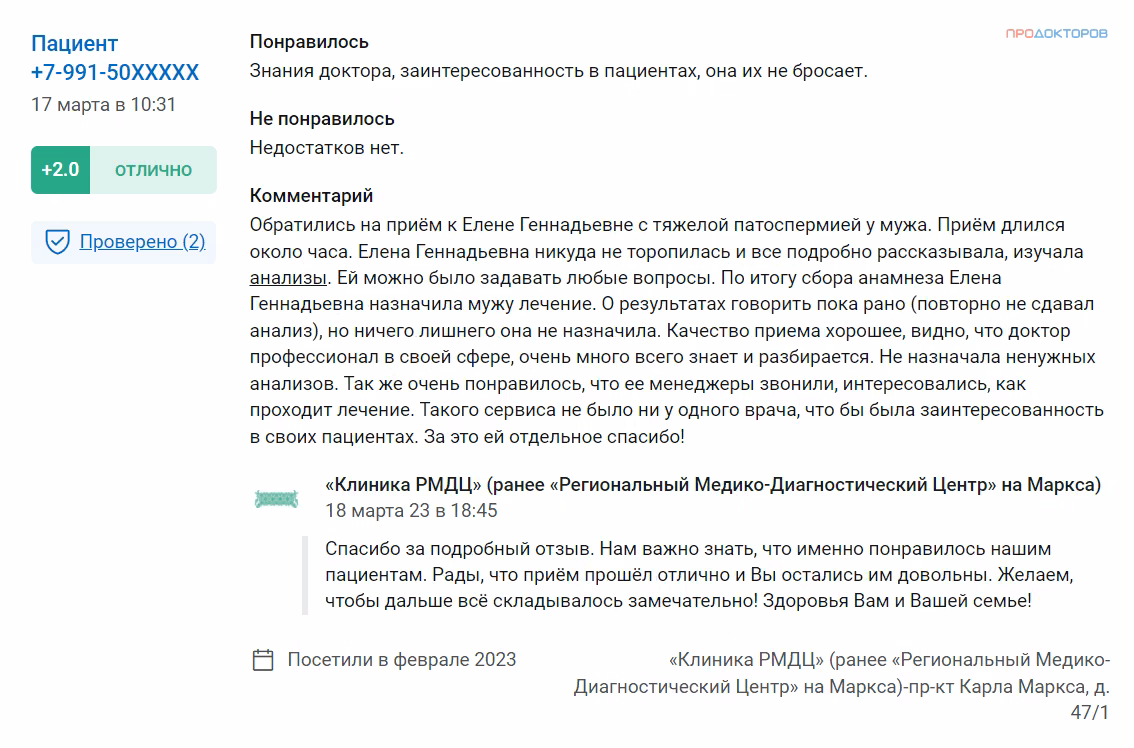 Пациент
+7-991-50XXXXX
17 марта в 10:31

+2.0 ОТЛИЧНО

Проверено (2)

ПРОДОКТОРОВ

Понравилось
Знания доктора, заинтересованность в пациентах, она их не бросает.

Не понравилось
Недостатков нет.

Комментарий
Обратились на приём к Елене Геннадьевне с тяжелой патоспермией у мужа. Приём длился около часа. Елена Геннадьевна никуда не торопилась и все подробно рассказывала, изучала анализы. Ей можно было задавать любые вопросы. По итогу сбора анамнеза Елена Геннадьевна назначила мужу лечение. О результатах говорить пока рано (повторно не сдавал анализ), но ничего лишнего она не назначила. Качество приема хорошее, видно, что доктор профессионал в своей сфере, очень много всего знает и разбирается. Не назначала ненужных анализов. Так же очень понравилось, что ее менеджеры звонили, интересовались, как проходит лечение. Такого сервиса не было ни у одного врача, что бы была заинтересованность в своих пациентах. За это ей отдельное спасибо!

«Клиника РМДЦ» (ранее «Региональный Медико-Диагностический Центр» на Маркса)
18 марта 23 в 18:45

Спасибо за подробный отзыв. Нам важно знать, что именно понравилось нашим пациентам. Рады, что приём прошёл отлично и Вы остались им довольны. Желаем, чтобы дальше всё складывалось замечательно! Здоровья Вам и Вашей семье!

Посетили в феврале 2023

«Клиника РМДЦ» (ранее «Региональный Медико-Диагностический Центр» на Маркса)-пр-кт Карла Маркса, д. 47/1